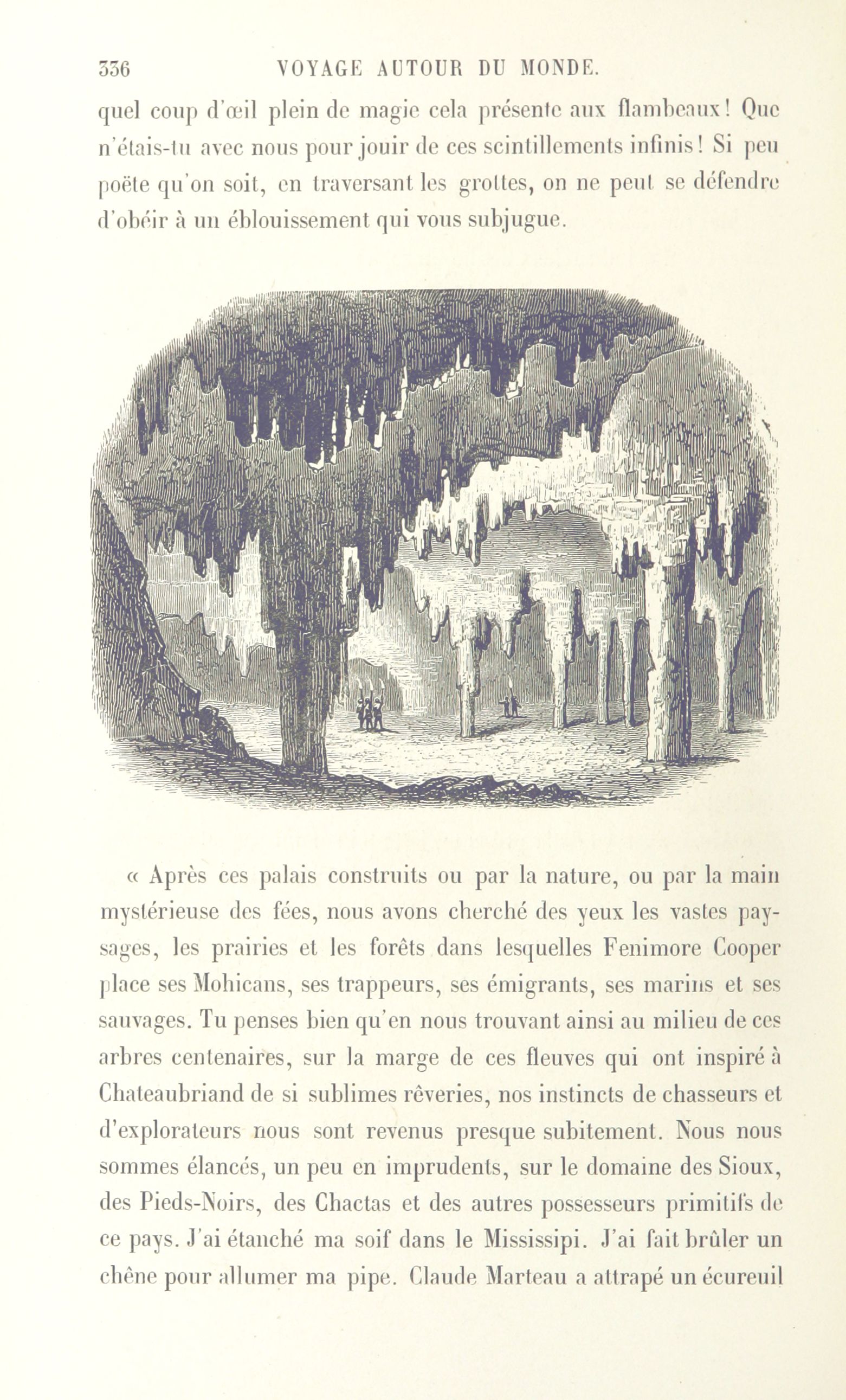 336 VOYAGE AUTOUR DU MONDE.

quel coup d'œil plein de magie cela présente aux flambeaux! Que n'étais-tu avec nous pour jouir de ces scintillements infinis! Si peu poëte qu'on soit, en traversant les grottes, on ne peut se défendre d'obéir à un éblouissement qui vous subjugue.

« Après ces palais construits ou par la nature, ou par la main mystérieuse des fées, nous avons cherché des yeux les vastes paysages, les prairies et les forêts dans lesquelles Fenimore Cooper place ses Mohicans, ses trappeurs, ses émigrants, ses marins et ses sauvages. Tu penses bien qu'en nous trouvant ainsi au milieu de ces arbres centenaires, sur la marge de ces fleuves qui ont inspiré à Chateaubriand de si sublimes rêveries, nos instincts de chasseurs et d'explorateurs nous sont revenus presque subitement. Nous nous sommes élancés, un peu en imprudents, sur le domaine des Sioux, des Pieds-Noirs, des Chactas et des autres possesseurs primitifs de ce pays. J'ai étanché ma soif dans le Mississipi. J'ai fait brûler un chêne pour allumer ma pipe. Claude Marteau a attrapé un écureuil